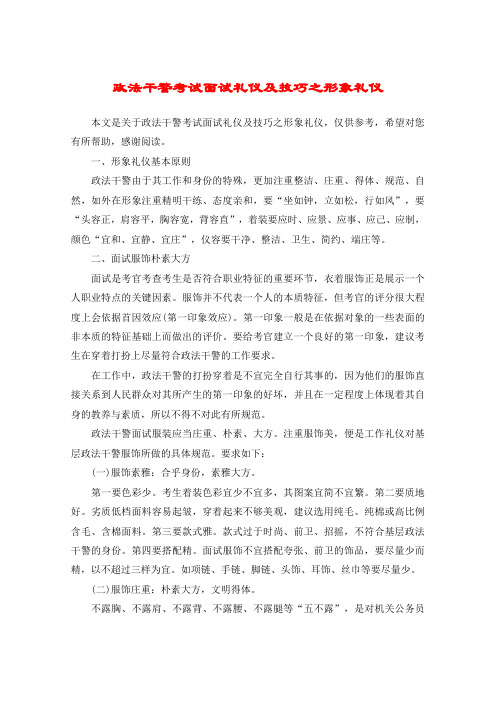 政法干警考试面试礼仪及技巧之形象礼仪

本文是关于政法干警考试面试礼仪及技巧之形象礼仪，仅供参考，希望对您有所帮助，感谢阅读。

一、形象礼仪基本原则

政法干警由于其工作和身份的特殊，更加注重整洁、庄重、得体、规范、自然，如外在形象注重精明干练、态度亲和，要“坐如钟，立如松，行如风”，要“头容正，肩容平，胸容宽，背容直”，着装要应时、应景、应事、应己、应制，颜色“宜和、宜静、宜庄”，仪容要干净、整洁、卫生、简约、端庄等。

二、面试服饰朴素大方

面试是考官考查考生是否符合职业特征的重要环节，衣着服饰正是展示一个人职业特点的关键因素。服饰并不代表一个人的本质特征，但考官的评分很大程度上会依据首因效应(第一印象效应)。第一印象一般是在依据对象的一些表面的非本质的特征基础上而做出的评价。要给考官建立一个良好的第一印象，建议考生在穿着打扮上尽量符合政法干警的工作要求。

在工作中，政法干警的打扮穿着是不宜完全自行其事的，因为他们的服饰直接关系到人民群众对其所产生的第一印象的好坏，并且在一定程度上体现着其自身的教养与素质，所以不得不对此有所规范。

政法干警面试服装应当庄重、朴素、大方。注重服饰美，便是工作礼仪对基层政法干警服饰所做的具体规范。要求如下：

(一)服饰素雅：合乎身份，素雅大方。

第一要色彩少。考生着装色彩宜少不宜多，其图案宜简不宜繁。第二要质地好。劣质低档面料容易起皱，穿着起来不够美观，建议选用纯毛、纯棉或高比例含毛、含棉面料。第三要款式雅。款式过于时尚、前卫、招摇，不符合基层政法干警的身份。第四要搭配精。面试服饰不宜搭配夸张、前卫的饰品，要尽量少而精，以不超过三样为宜。如项链、手链、脚链、头饰、耳饰、丝巾等要尽量少。

(二)服饰庄重：朴素大方，文明得体。

不露胸、不露肩、不露背、不露腰、不露腿等“五不露”，是对机关公务员